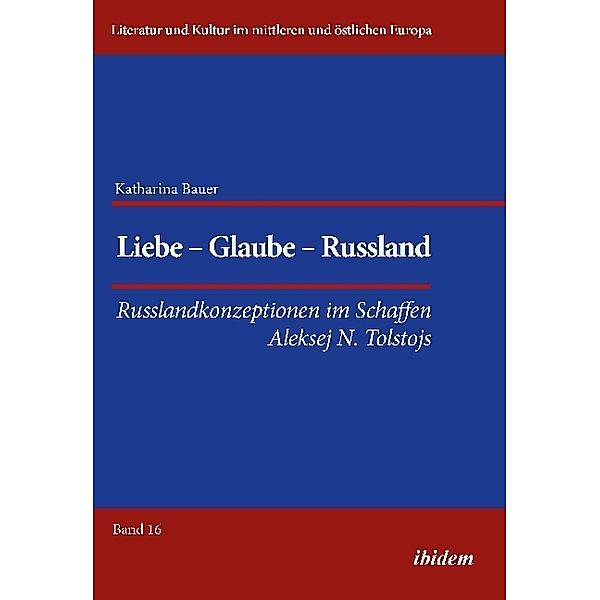 Literatur und Kultur im mittleren und östlichen Europa

Katharina Bauer

Liebe – Glaube – Russland

Russlandkonzeptionen im Schaffen Aleksej N. Tolstojs

Band 16

ibidem